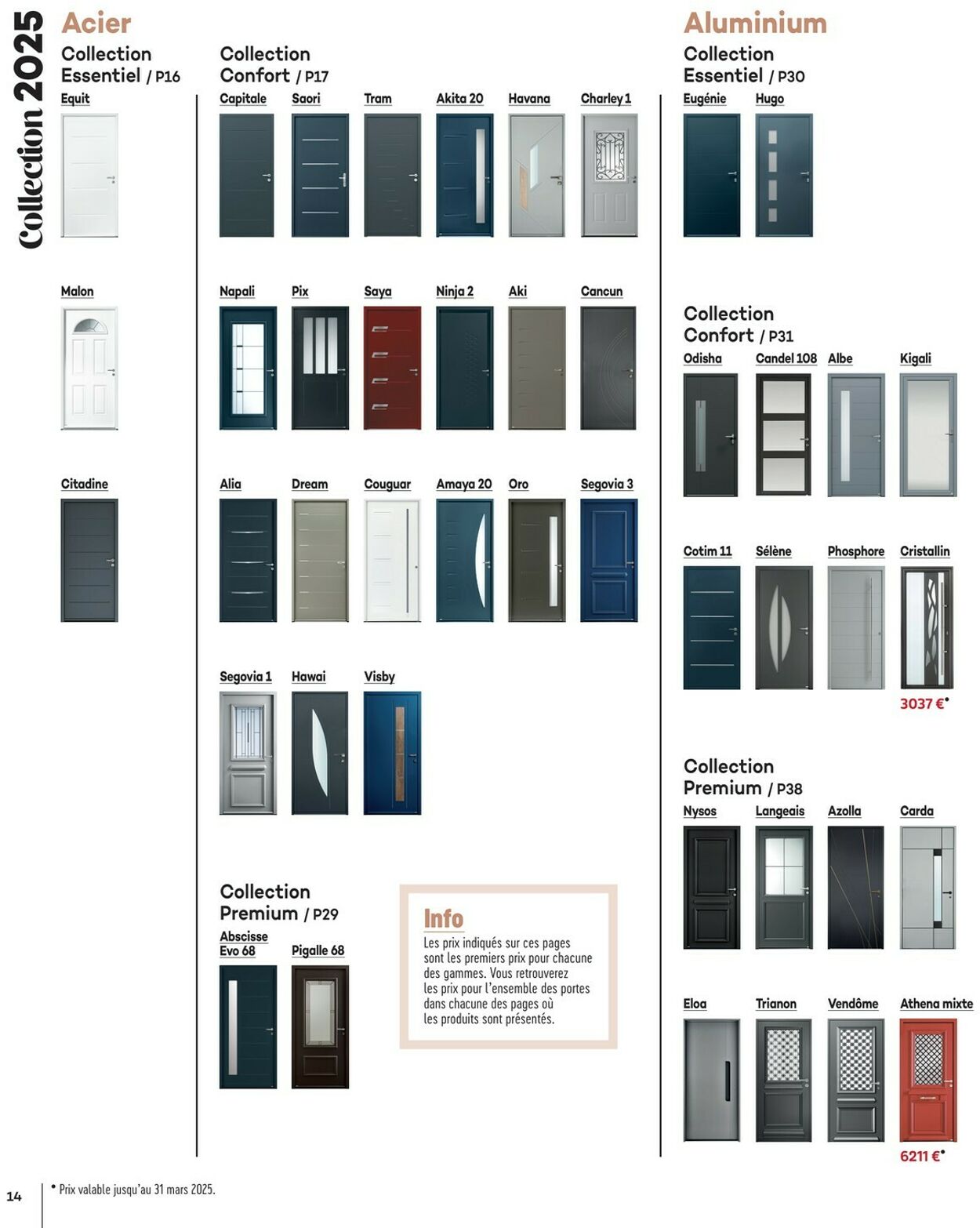 Collection 2025

Acier

Collection Essentiel / P16

Equit

Malon

Citadine

Collection Confort / P17

Capitale

Saori

Tram

Akita 20

Havana

Charley 1

Napali

Pix

Saya

Ninja 2

Aki

Cancun

Alia

Dream

Couguar

Amaya 20

Oro

Segovia 3

Segovia 1

Hawai

Visby

Collection Premium / P29

Abscisse Evo 68

Pigalle 68

Info

Les prix indiqués sur ces pages sont les premiers prix pour chacune des gammes. Vous retrouverez les prix pour l'ensemble des portes dans chacune des pages où les produits sont présentés.

Aluminium

Collection Essentiel / P30

Eugénie

Hugo

Collection Confort / P31

Odisha

Candel 108

Albe

Kigali

Cotim 11

Sélène

Phosphore

Cristallin

3037 €•

Collection Premium / P38

Nysos

Langeais

Azolla

Carda

Eloa

Trianon

Vendôme

Athena mixte

6211 €•

14

• Prix valable jusqu'au 31 mars 2025.